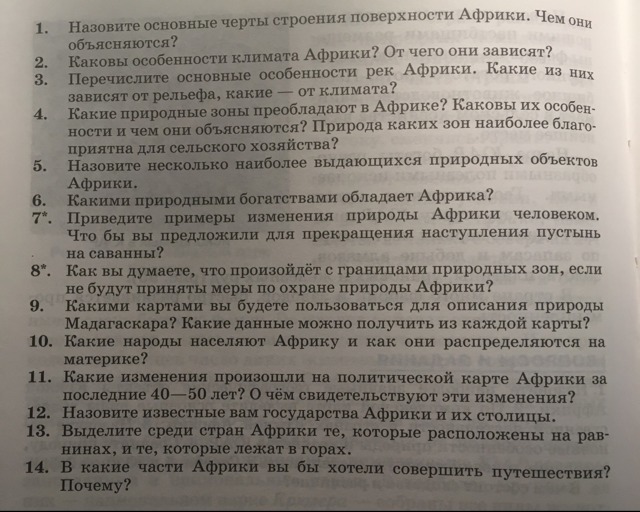 1. Назовите основные черты строения поверхности Африки. Чем они объясняются?
2. Каковы особенности климата Африки? От чего они зависят?
3. Перечислите основные особенности рек Африки. Какие из них зависят от рельефа, какие — от климата?
4. Какие природные зоны преобладают в Африке? Каковы их особенности и чем они объясняются? Природа каких зон наиболее благоприятна для сельского хозяйства?
5. Назовите несколько наиболее выдающихся природных объектов Африки.
6. Какими природными богатствами обладает Африка?
7*. Приведите примеры изменения природы Африки человеком. Что бы вы предложили для прекращения наступления пустынь на саванны?
8*. Как вы думаете, что произойдёт с границами природных зон, если не будут приняты меры по охране природы Африки?
9. Какими картами вы будете пользоваться для описания природы Мадагаскара? Какие данные можно получить из каждой карты?
10. Какие народы населяют Африку и как они распределяются на материке?
11. Какие изменения произошли на политической карте Африки за последние 40—50 лет? О чём свидетельствуют эти изменения?
12. Назовите известные вам государства Африки и их столицы.
13. Выделите среди стран Африки те, которые расположены на равнинах, и те, которые лежат в горах.
14. В какие части Африки вы бы хотели совершить путешествия? Почему?